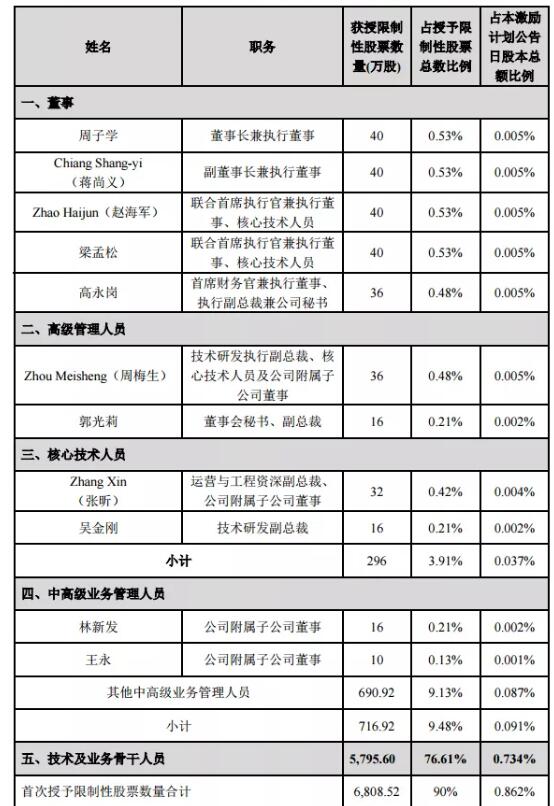 | 姓名 | 职务 | 获授限制性股票数量(万股) | 占授予限制性股票总数比例 | 占本激励计划公告日股本总额比例 |
|---|---|---|---|---|
| 一、董事 | | | | |
| 周子学 | 董事长兼执行董事 | 40 | 0.53% | 0.005% |
| Chiang Shang-yi（蒋尚义） | 副董事长兼执行董事 | 40 | 0.53% | 0.005% |
| Zhao Haijun（赵海军） | 联合首席执行官兼执行董事、核心技术人员 | 40 | 0.53% | 0.005% |
| 梁孟松 | 联合首席执行官兼执行董事、核心技术人员 | 40 | 0.53% | 0.005% |
| 高永岗 | 首席财务官兼执行董事、执行副总裁兼公司秘书 | 36 | 0.48% | 0.005% |
| 二、高级管理人员 | | | | |
| Zhou Meisheng（周梅生） | 技术研发执行副总裁、核心技术人员及公司附属子公司董事 | 36 | 0.48% | 0.005% |
| 郭光莉 | 董事会秘书、副总裁 | 16 | 0.21% | 0.002% |
| 三、核心技术人员 | | | | |
| Zhang Xin（张昕） | 运营与工程资深副总裁、公司附属子公司董事 | 32 | 0.42% | 0.004% |
| 吴金刚 | 技术研发副总裁 | 16 | 0.21% | 0.002% |
| 小计 | | 296 | 3.91% | 0.037% |
| 四、中高级业务管理人员 | | | | |
| 林新发 | 公司附属子公司董事 | 16 | 0.21% | 0.002% |
| 王永 | 公司附属子公司董事 | 10 | 0.13% | 0.001% |
| 其他中高级业务管理人员 | | 690.92 | 9.13% | 0.087% |
| 小计 | | 716.92 | 9.48% | 0.091% |
| 五、技术及业务骨干人员 | | 5,795.60 | 76.61% | 0.734% |
| 首次授予限制性股票数量合计 | | 6,808.52 | 90% | 0.862% |